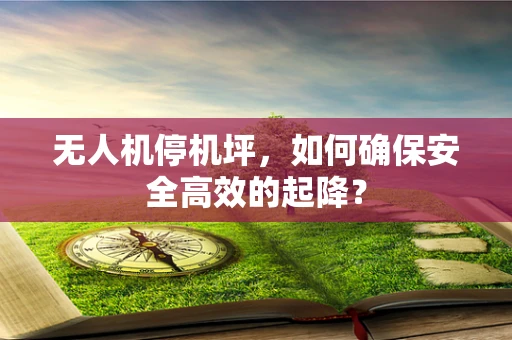 无人机停机坪，如何确保安全高效的起降？